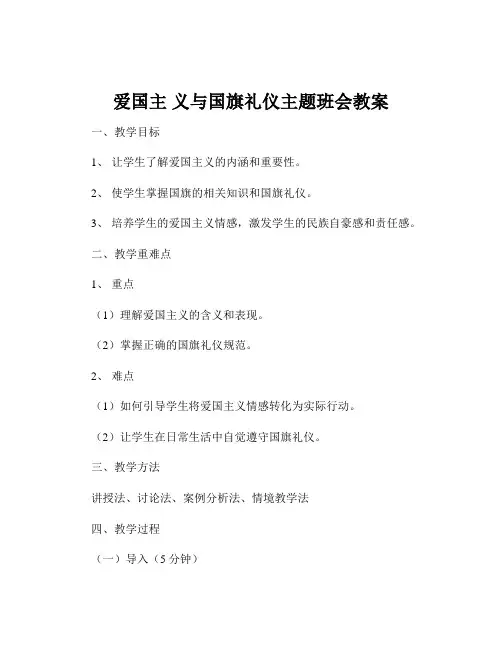 爱国主 义与国旗礼仪主题班会教案

一、教学目标

1、 让学生了解爱国主义的内涵和重要性。

2、 使学生掌握国旗的相关知识和国旗礼仪。

3、 培养学生的爱国主义情感，激发学生的民族自豪感和责任感。

二、教学重难点

1、 重点

（1）理解爱国主义的含义和表现。

（2）掌握正确的国旗礼仪规范。

2、 难点

（1）如何引导学生将爱国主义情感转化为实际行动。

（2）让学生在日常生活中自觉遵守国旗礼仪。

三、教学方法

讲授法、讨论法、案例分析法、情境教学法

四、教学过程

（一）导入（5 分钟）